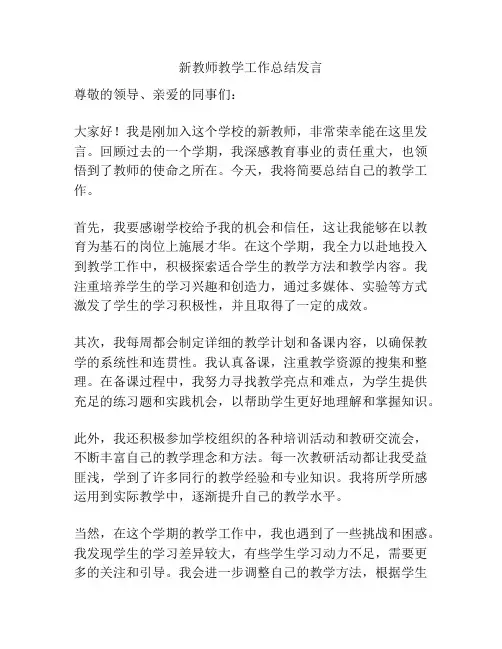 新教师教学工作总结发言

尊敬的领导、亲爱的同事们：

大家好！我是刚加入这个学校的新教师，非常荣幸能在这里发言。回顾过去的一个学期，我深感教育事业的责任重大，也领悟到了教师的使命之所在。今天，我将简要总结自己的教学工作。

首先，我要感谢学校给予我的机会和信任，这让我能够在以教育为基石的岗位上施展才华。在这个学期，我全力以赴地投入到教学工作中，积极探索适合学生的教学方法和教学内容。我注重培养学生的学习兴趣和创造力，通过多媒体、实验等方式激发了学生的学习积极性，并且取得了一定的成效。

其次，我每周都会制定详细的教学计划和备课内容，以确保教学的系统性和连贯性。我认真备课，注重教学资源的搜集和整理。在备课过程中，我努力寻找教学亮点和难点，为学生提供充足的练习题和实践机会，以帮助学生更好地理解和掌握知识。

此外，我还积极参加学校组织的各种培训活动和教研交流会，不断丰富自己的教学理念和方法。每一次教研活动都让我受益匪浅，学到了许多同行的教学经验和专业知识。我将所学所感运用到实际教学中，逐渐提升自己的教学水平。

当然，在这个学期的教学工作中，我也遇到了一些挑战和困惑。我发现学生的学习差异较大，有些学生学习动力不足，需要更多的关注和引导。我会进一步调整自己的教学方法，根据学生